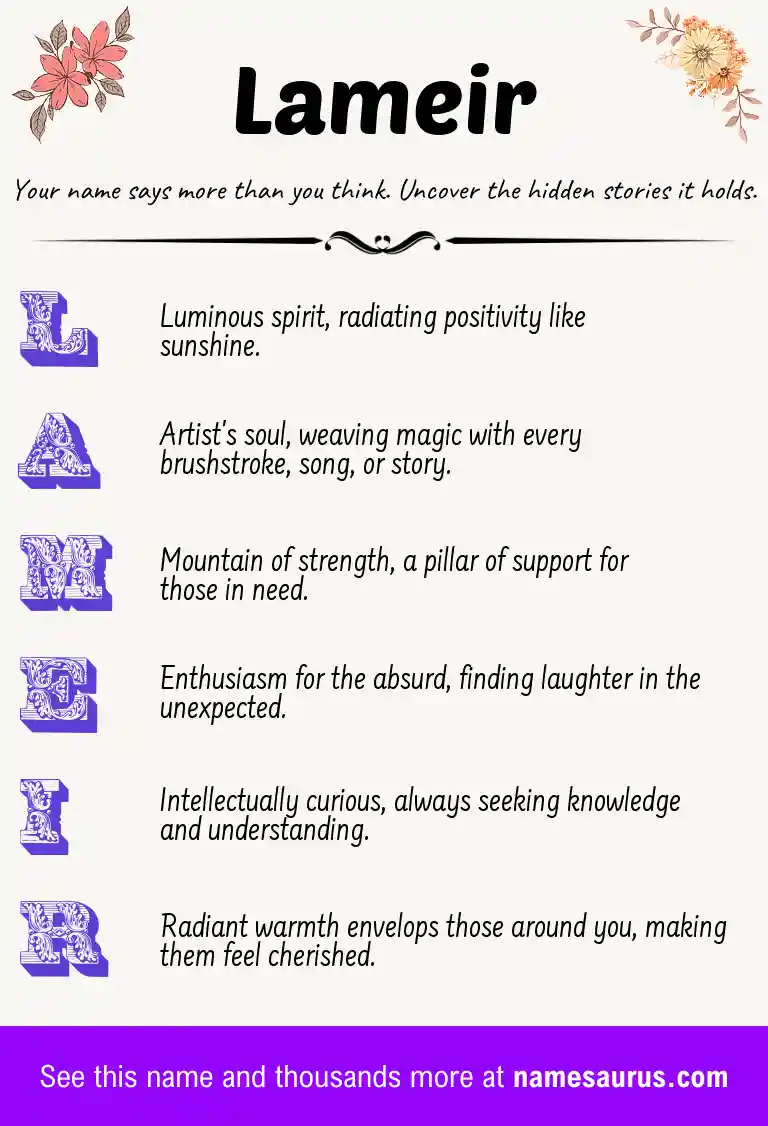 Lameir

Your name says more than you think. Uncover the hidden stories it holds.

L

Luminous spirit, radiating positivity like sunshine.

A

Artist's soul, weaving magic with every brushstroke, song, or story.

M

Mountain of strength, a pillar of support for those in need.

E

Enthusiasm for the absurd, finding laughter in the unexpected.

I

Intellectually curious, always seeking knowledge and understanding.

R

Radiant warmth envelops those around you, making them feel cherished.

See this name and thousands more at namesaurus.com